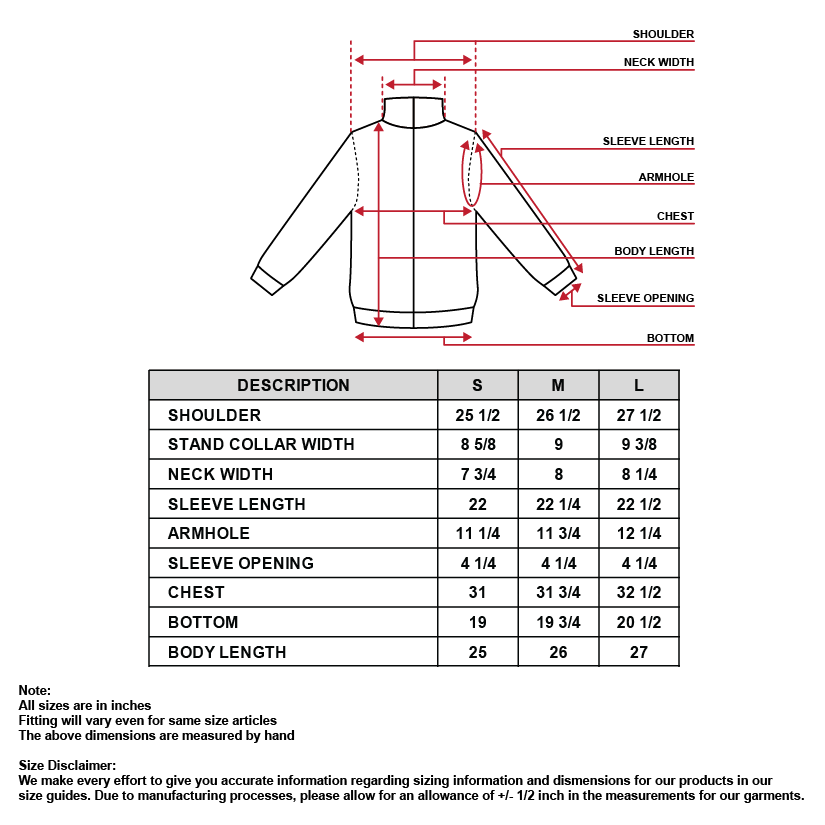 SHOULDER
NECK WIDTH
SLEEVE LENGTH
ARMHOLE
CHEST
BODY LENGTH
SLEEVE OPENING
BOTTOM

| DESCRIPTION | S | M | L |
|---|---|---|---|
| SHOULDER | 25 1/2 | 26 1/2 | 27 1/2 |
| STAND COLLAR WIDTH | 8 5/8 | 9 | 9 3/8 |
| NECK WIDTH | 7 3/4 | 8 | 8 1/4 |
| SLEEVE LENGTH | 22 | 22 1/4 | 22 1/2 |
| ARMHOLE | 11 1/4 | 11 3/4 | 12 1/4 |
| SLEEVE OPENING | 4 1/4 | 4 1/4 | 4 1/4 |
| CHEST | 31 | 31 3/4 | 32 1/2 |
| BOTTOM | 19 | 19 3/4 | 20 1/2 |
| BODY LENGTH | 25 | 26 | 27 |

Note:
All sizes are in inches
Fitting will vary even for same size articles
The above dimensions are measured by hand

Size Disclaimer:
We make every effort to give you accurate information regarding sizing information and dismensions for our products in our size guides. Due to manufacturing processes, please allow for an allowance of +/- 1/2 inch in the measurements for our garments.